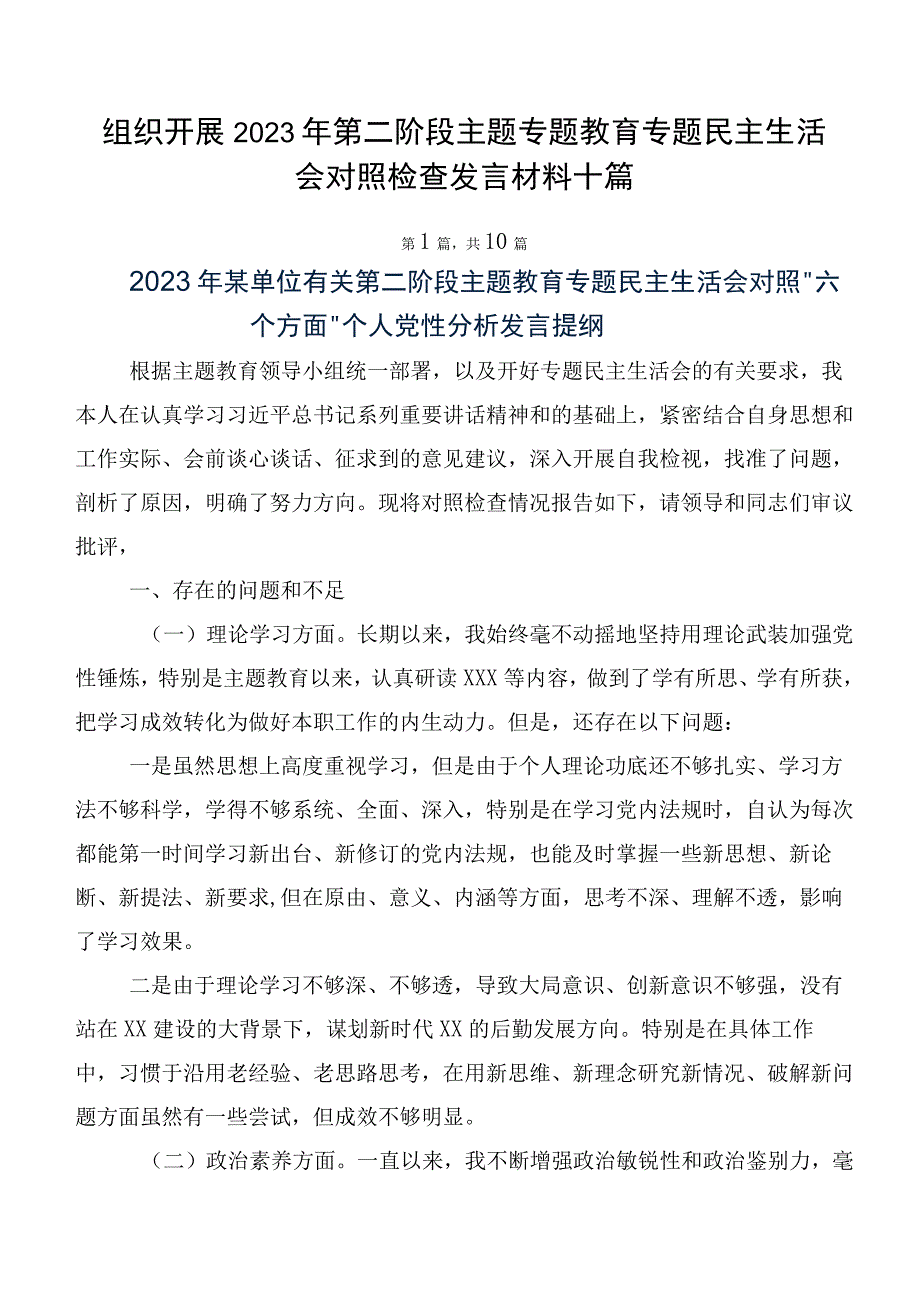 组织开展2023年第二阶段主题专题教育专题民主生活会对照检查发言材料十篇

第1篇，共10篇

2023年某单位有关第二阶段主题教育专题民主生活会对照"六个方面"个人党性分析发言提纲

根据主题教育领导小组统一部署，以及开好专题民主生活会的有关要求，我本人在认真学习习近平总书记系列重要讲话精神和的基础上，紧密结合自身思想和工作实际、会前谈心谈话、征求到的意见建议，深入开展自我检视，找准了问题，剖析了原因，明确了努力方向。现将对照检查情况报告如下，请领导和同志们审议批评，

一、存在的问题和不足

（一）理论学习方面。长期以来，我始终毫不动摇地坚持用理论武装加强党性锤炼，特别是主题教育以来，认真研读XXX等内容，做到了学有所思、学有所获，把学习成效转化为做好本职工作的内生动力。但是，还存在以下问题：

一是虽然思想上高度重视学习，但是由于个人理论功底还不够扎实、学习方法不够科学，学得不够系统、全面、深入，特别是在学习党内法规时，自认为每次都能第一时间学习新出台、新修订的党内法规，也能及时掌握一些新思想、新论断、新提法、新要求,但在原由、意义、内涵等方面，思考不深、理解不透，影响了学习效果。

二是由于理论学习不够深、不够透，导致大局意识、创新意识不够强，没有站在XX建设的大背景下，谋划新时代XX的后勤发展方向。特别是在具体工作中，习惯于沿用老经验、老思路思考，在用新思维、新理念研究新情况、破解新问题方面虽然有一些尝试，但成效不够明显。

（二）政治素养方面。一直以来，我不断增强政治敏锐性和政治鉴别力，毫